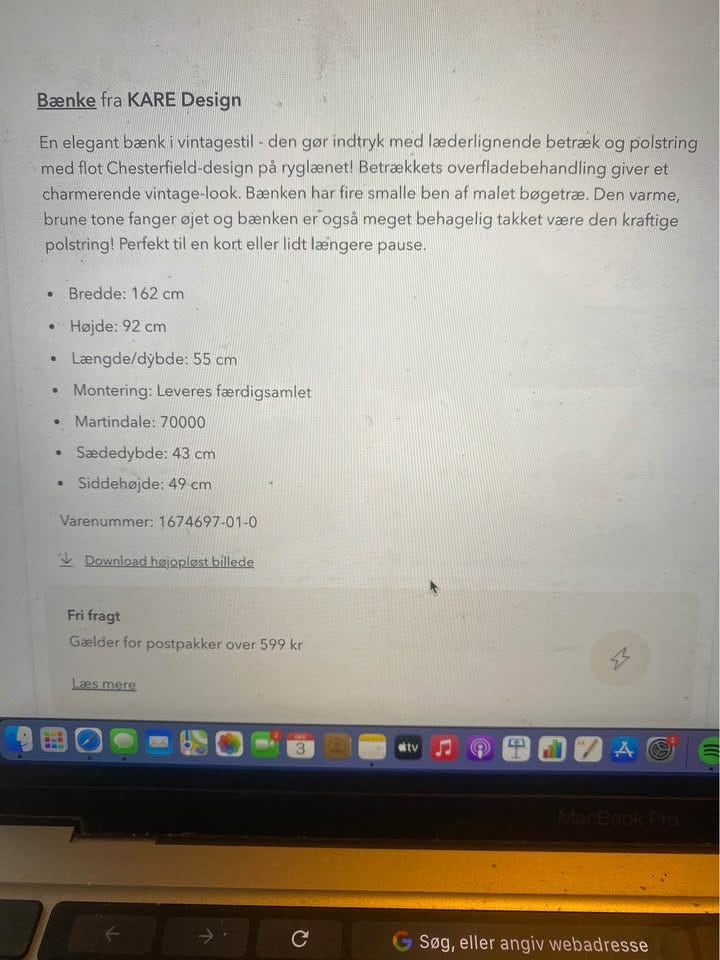 Bænke fra KARE Design

En elegant bænk i vintagestil - den gør indtryk med læderlignende betræk og polstring med flot Chesterfield-design på ryglænet! Betrækkets overfladebehandling giver et charmerende vintage-look. Bænken har fire smalle ben af malet bøgetræ. Den varme, brune tone fanger øjet og bænken er også meget behagelig takket være den kraftige polstring! Perfekt til en kort eller lidt længere pause.

• Bredde: 162 cm
• Højde: 92 cm
• Længde/dybde: 55 cm
• Montering: Leveres færdigsamlet
• Martindale: 70000
• Sædedybde: 43 cm
• Siddehøjde: 49 cm

Varenummer: 1674697-01-0

Download højopløst billede

Fri fragt
Gælder for postpakker over 599 kr

Læs mere

MacBook Pro

Søg, eller angiv webadresse